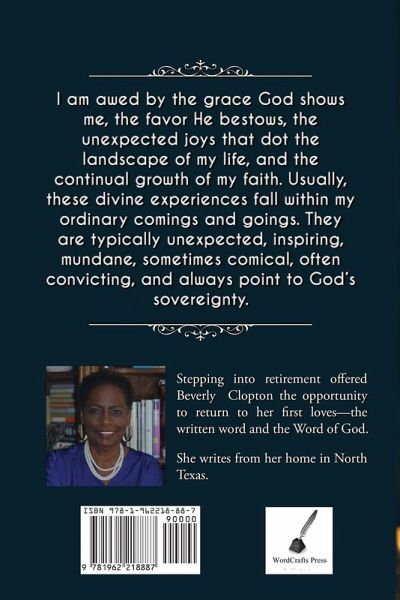 I am awed by the grace God shows me, the favor He bestows, the unexpected joys that dot the landscape of my life, and the continual growth of my faith. Usually, these divine experiences fall within my ordinary comings and goings. They are typically unexpected, inspiring, mundane, sometimes comical, often convicting, and always point to God's sovereignty.

Stepping into retirement offered Beverly Clopton the opportunity to return to her first loves—the written word and the Word of God.

She writes from her home in North Texas.

ISBN 978-1-962218-88-7

90000

9 781962 218887

WordCrafts Press